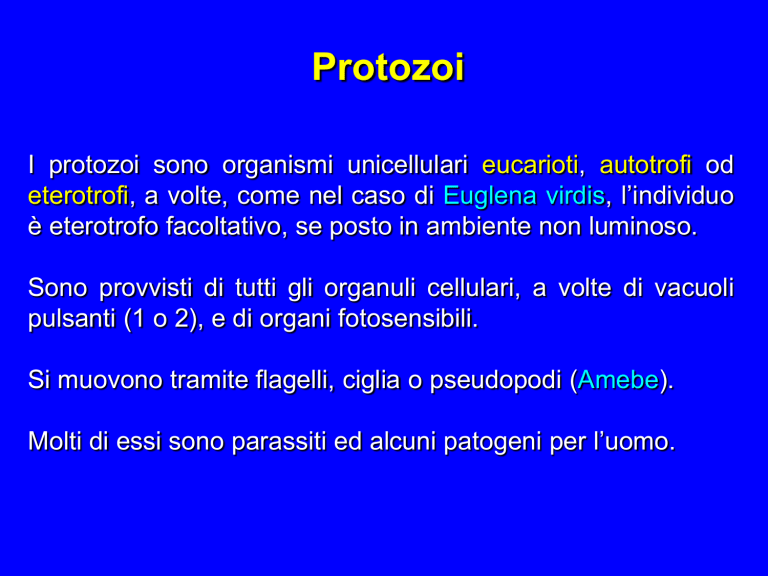 Protozoi

I protozoi sono organismi unicellulari eucarioti, autotrofi od eterotrofi, a volte, come nel caso di Euglena virdis, l'individuo è eterotrofo facoltativo, se posto in ambiente non luminoso.

Sono provvisti di tutti gli organuli cellulari, a volte di vacuoli pulsanti (1 o 2), e di organi fotosensibili.

Si muovono tramite flagelli, ciglia o pseudopodi (Amebe).

Molti di essi sono parassiti ed alcuni patogeni per l'uomo.